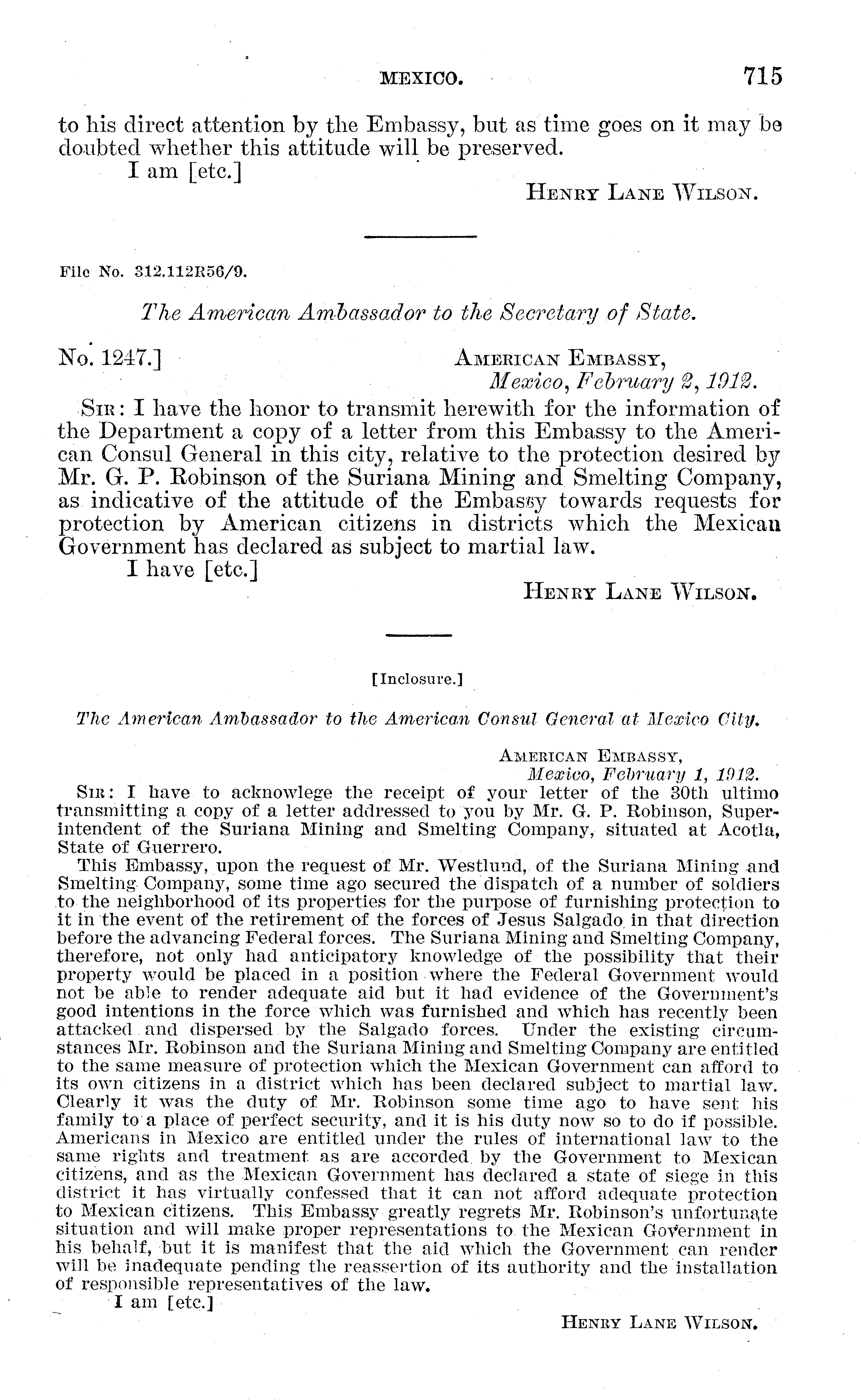 MEXICO. 715

to his direct attention by the Embassy, but as time goes on it may be doubted whether this attitude will be preserved.

I am [etc.]

HENRY LANE WILSON.

File No. 312.112R56/9.

The American Ambassador to the Secretary of State.

No. 1247.] AMERICAN EMBASSY,
Mexico, February 2, 1912.

SIR: I have the honor to transmit herewith for the information of the Department a copy of a letter from this Embassy to the American Consul General in this city, relative to the protection desired by Mr. G. P. Robinson of the Suriana Mining and Smelting Company, as indicative of the attitude of the Embassy towards requests for protection by American citizens in districts which the Mexican Government has declared as subject to martial law.

I have [etc.]

HENRY LANE WILSON.

[Inclosure.]

The American Ambassador to the American Consul General at Mexico City.

AMERICAN EMBASSY,
Mexico, February 1, 1912.

SIR: I have to acknowlege the receipt of your letter of the 30th ultimo transmitting a copy of a letter addressed to you by Mr. G. P. Robinson, Superintendent of the Suriana Mining and Smelting Company, situated at Acotla, State of Guerrero.

This Embassy, upon the request of Mr. Westlund, of the Suriana Mining and Smelting Company, some time ago secured the dispatch of a number of soldiers to the neighborhood of its properties for the purpose of furnishing protection to it in the event of the retirement of the forces of Jesus Salgado in that direction before the advancing Federal forces. The Suriana Mining and Smelting Company, therefore, not only had anticipatory knowledge of the possibility that their property would be placed in a position where the Federal Government would not be able to render adequate aid but it had evidence of the Government's good intentions in the force which was furnished and which has recently been attacked and dispersed by the Salgado forces. Under the existing circumstances Mr. Robinson and the Suriana Mining and Smelting Company are entitled to the same measure of protection which the Mexican Government can afford to its own citizens in a district which has been declared subject to martial law. Clearly it was the duty of Mr. Robinson some time ago to have sent his family to a place of perfect security, and it is his duty now so to do if possible. Americans in Mexico are entitled under the rules of international law to the same rights and treatment as are accorded by the Government to Mexican citizens, and as the Mexican Government has declared a state of siege in this district it has virtually confessed that it can not afford adequate protection to Mexican citizens. This Embassy greatly regrets Mr. Robinson's unfortunate situation and will make proper representations to the Mexican Government in his behalf, but it is manifest that the aid which the Government can render will be inadequate pending the reassertion of its authority and the installation of responsible representatives of the law.

I am [etc.]

HENRY LANE WILSON.